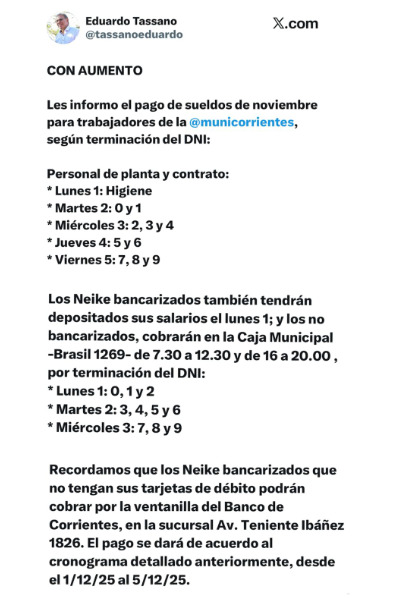 Eduardo Tassano
@tassanoeduardo

X.com

CON AUMENTO

Les informo el pago de sueldos de noviembre para trabajadores de la @municorrientes, según terminación del DNI:

Personal de planta y contrato:
* Lunes 1: Higiene
* Martes 2: 0 y 1
* Miércoles 3: 2, 3 y 4
* Jueves 4: 5 y 6
* Viernes 5: 7, 8 y 9

Los Neike bancarizados también tendrán depositados sus salarios el lunes 1; y los no bancarizados, cobrarán en la Caja Municipal -Brasil 1269- de 7.30 a 12.30 y de 16 a 20.00 , por terminación del DNI:
* Lunes 1: 0, 1 y 2
* Martes 2: 3, 4, 5 y 6
* Miércoles 3: 7, 8 y 9

Recordamos que los Neike bancarizados que no tengan sus tarjetas de débito podrán cobrar por la ventanilla del Banco de Corrientes, en la sucursal Av. Teniente Ibáñez 1826. El pago se dará de acuerdo al cronograma detallado anteriormente, desde el 1/12/25 al 5/12/25.